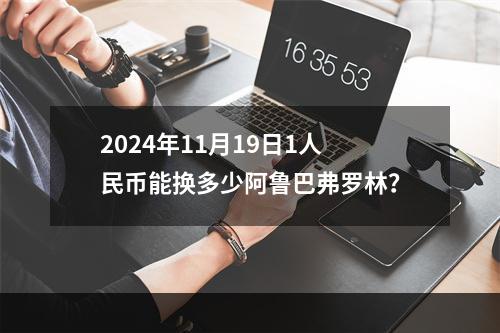 16 35 53

2024年11月19日1人民币能换多少阿鲁巴弗罗林?